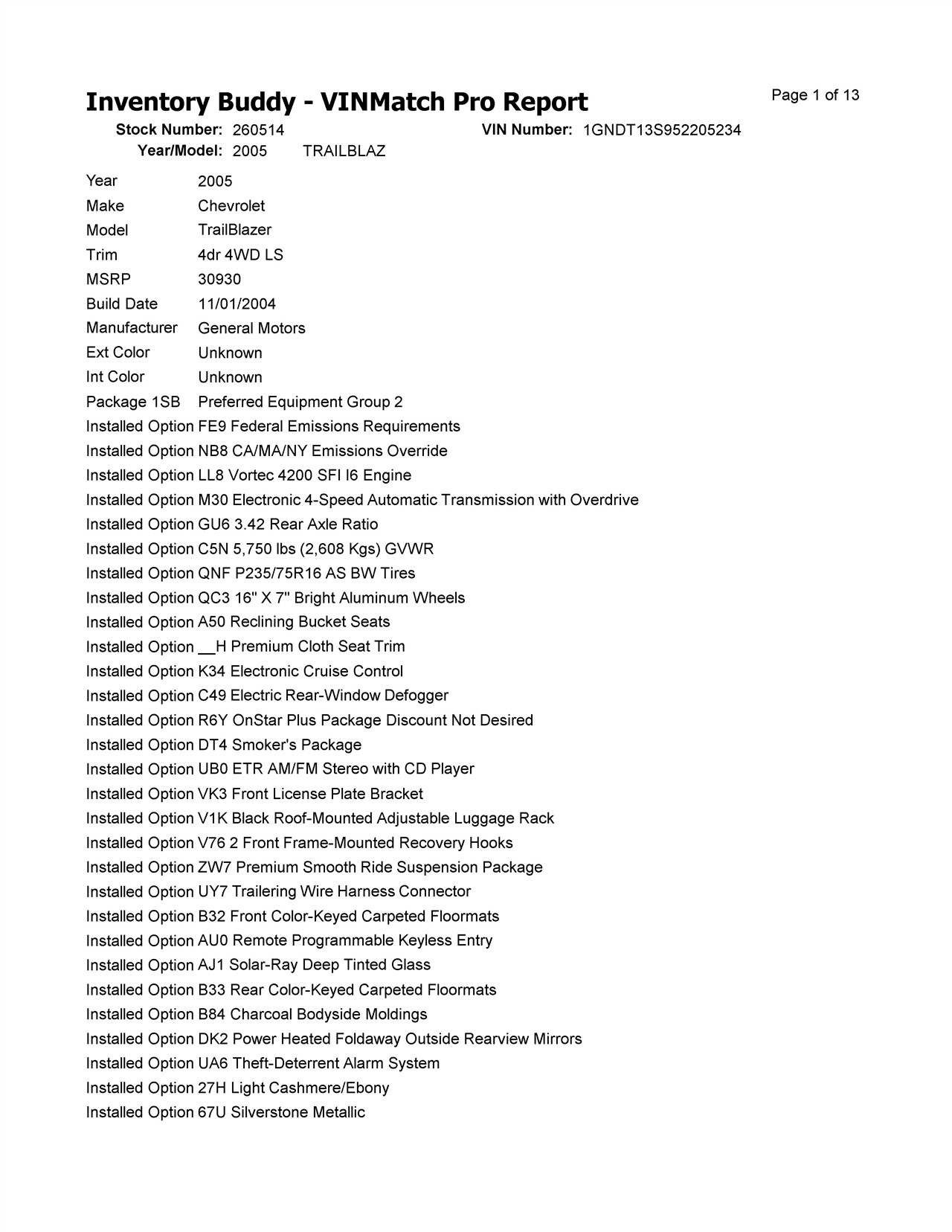 Inventory Buddy - VINMatch Pro Report

Page 1 of 13

Stock Number: 260514
VIN Number: 1GNDT13S952205234
Year/Model: 2005 TRAILBLAZ

Year 2005
Make Chevrolet
Model TrailBlazer
Trim 4dr 4WD LS
MSRP 30930
Build Date 11/01/2004
Manufacturer General Motors
Ext Color Unknown
Int Color Unknown
Package 1SB Preferred Equipment Group 2
Installed Option FE9 Federal Emissions Requirements
Installed Option NB8 CA/MA/NY Emissions Override
Installed Option LL8 Vortec 4200 SFI I6 Engine
Installed Option M30 Electronic 4-Speed Automatic Transmission with Overdrive
Installed Option GU6 3.42 Rear Axle Ratio
Installed Option C5N 5,750 lbs (2,608 Kgs) GVWR
Installed Option QNF P235/75R16 AS BW Tires
Installed Option QC3 16" X 7" Bright Aluminum Wheels
Installed Option A50 Reclining Bucket Seats
Installed Option __H Premium Cloth Seat Trim
Installed Option K34 Electronic Cruise Control
Installed Option C49 Electric Rear-Window Defogger
Installed Option R6Y OnStar Plus Package Discount Not Desired
Installed Option DT4 Smoker's Package
Installed Option UB0 ETR AM/FM Stereo with CD Player
Installed Option VK3 Front License Plate Bracket
Installed Option V1K Black Roof-Mounted Adjustable Luggage Rack
Installed Option V76 2 Front Frame-Mounted Recovery Hooks
Installed Option ZW7 Premium Smooth Ride Suspension Package
Installed Option UY7 Trailering Wire Harness Connector
Installed Option B32 Front Color-Keyed Carpeted Floormats
Installed Option AU0 Remote Programmable Keyless Entry
Installed Option AJ1 Solar-Ray Deep Tinted Glass
Installed Option B33 Rear Color-Keyed Carpeted Floormats
Installed Option B84 Charcoal Bodyside Moldings
Installed Option DK2 Power Heated Foldaway Outside Rearview Mirrors
Installed Option UA6 Theft-Deterrent Alarm System
Installed Option 27H Light Cashmere/Ebony
Installed Option 67U Silverstone Metallic